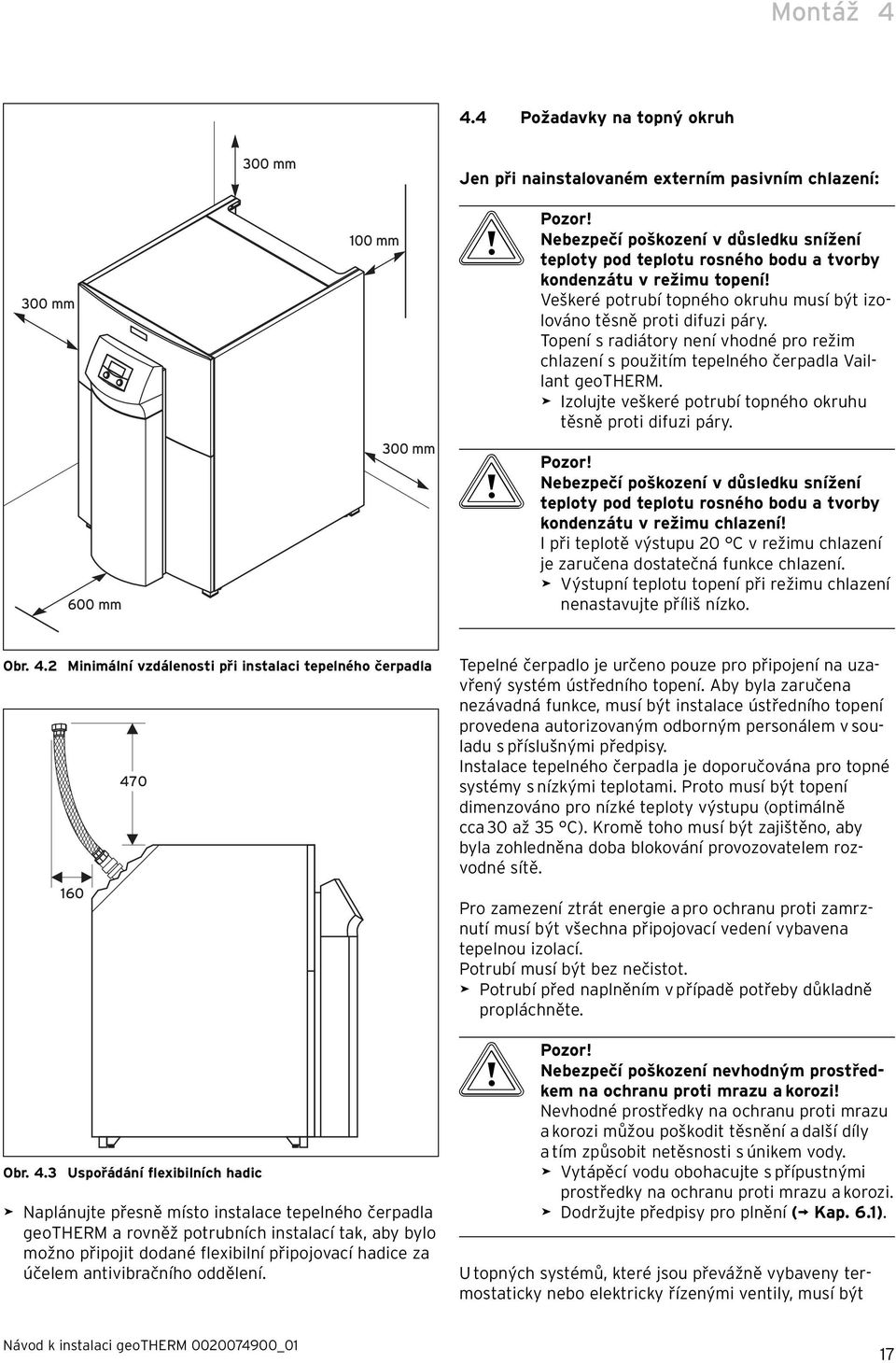 Montáž 4

300 mm

100 mm

300 mm

300 mm

600 mm

Obr. 4.2 Minimální vzdálenosti při instalaci tepelného čerpadla

470

160

Obr. 4.3 Uspořádání flexibilních hadic

➤ Naplánujte přesně místo instalace tepelného čerpadla geoTHERM a rovněž potrubních instalací tak, aby bylo možno připojit dodané flexibilní připojovací hadice za účelem antivibračního oddělení.

4.4 Požadavky na topný okruh

Jen při nainstalovaném externím pasivním chlazení:

Pozor!
Nebezpečí poškození v důsledku snížení teploty pod teplotu rosného bodu a tvorby kondenzátu v režimu topení!
Veškeré potrubí topného okruhu musí být izolováno těsně proti difuzi páry.
Topení s radiátory není vhodné pro režim chlazení s použitím tepelného čerpadla Vaillant geoTHERM.
➤ Izolujte veškeré potrubí topného okruhu těsně proti difuzi páry.

Pozor!
Nebezpečí poškození v důsledku snížení teploty pod teplotu rosného bodu a tvorby kondenzátu v režimu chlazení!
I při teplotě výstupu 20 °C v režimu chlazení je zaručena dostatečná funkce chlazení.
➤ Výstupní teplotu topení při režimu chlazení nenastavujte příliš nízko.

Tepelné čerpadlo je určeno pouze pro připojení na uzavřený systém ústředního topení. Aby byla zaručena nezávadná funkce, musí být instalace ústředního topení provedena autorizovaným odborným personálem v souladu s příslušnými předpisy.
Instalace tepelného čerpadla je doporučována pro topné systémy s nízkými teplotami. Proto musí být topení dimenzováno pro nízké teploty výstupu (optimálně cca 30 až 35 °C). Kromě toho musí být zajištěno, aby byla zohledněna doba blokování provozovatelem rozvodné sítě.

Pro zamezení ztrát energie a pro ochranu proti zamrznutí musí být všechna připojovací vedení vybavena tepelnou izolací.
Potrubí musí být bez nečistot.
➤ Potrubí před naplněním v případě potřeby důkladně propláchněte.

Pozor!
Nebezpečí poškození nevhodným prostředkem na ochranu proti mrazu a korozi!
Nevhodné prostředky na ochranu proti mrazu a korozi můžou poškodit těsnění a další díly a tím způsobit netěsnosti s únikem vody.
➤ Vytápěcí vodu obohacujte s přípustnými prostředky na ochranu proti mrazu a korozi.
➤ Dodržujte předpisy pro plnění (➞ Kap. 6.1).

U topných systémů, které jsou převážně vybaveny termostaticky nebo elektricky řízenými ventily, musí být

Návod k instalaci geoTHERM 0020074900_01

17